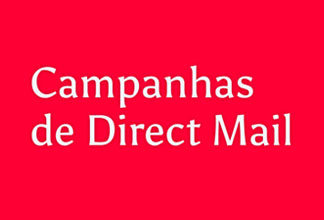 Campanhas de Direct Mail